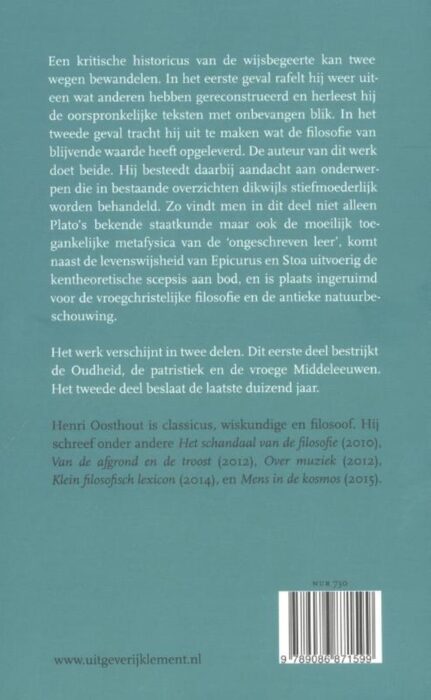 Een kritische historicus van de wijsbegeerte kan twee wegen bewandelen. In het eerste geval rafelt hij weer uiteen wat anderen hebben gereconstrueerd en herleest hij de oorspronkelijke teksten met onbevangen blik. In het tweede geval tracht hij uit te maken wat de filosofie van blijvende waarde heeft opgeleverd. De auteur van dit werk doet beide. Hij besteedt daarbij aandacht aan onderwerpen die in bestaande overzichten dikwijls stiefmoederlijk worden behandeld. Zo vindt men in dit deel niet alleen Plato's bekende staatkunde maar ook de moeilijk toegankelijke metafysica van de 'ongeschreven leer', komt naast de levenswijsheid van Epicurus en Stoa uitvoerig de kentheoretische scepsis aan bod, en is plaats ingeruimd voor de vroegchristelijke filosofie en de antieke natuurbeschouwing.

Het werk verschijnt in twee delen. Dit eerste deel bestrijkt de Oudheid, de patristiek en de vroege Middeleeuwen. Het tweede deel beslaat de laatste duizend jaar.

Henri Oosthout is classicus, wiskundige en filosoof. Hij schreef onder andere Het schandaal van de filosofie (2010), Van de afgrond en de troost (2012), Over muziek (2012), Klein filosofisch lexicon (2014), en Mens in de kosmos (2015).

NUR 730

9 789086 871599

www.uitgeverijklement.nl